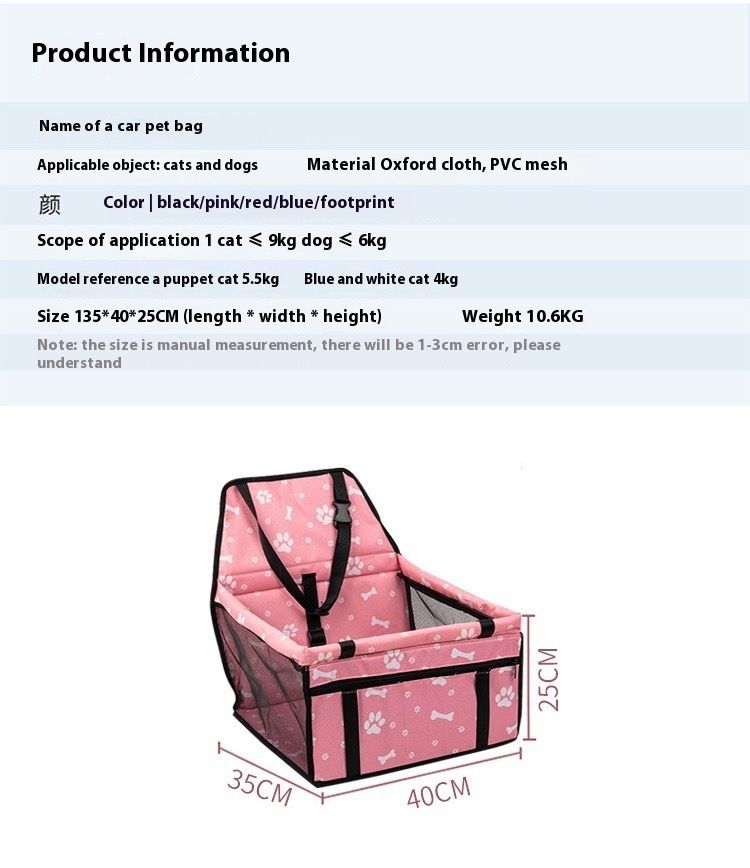 Product Information

Name of a car pet bag

Applicable object: cats and dogs Material Oxford cloth, PVC mesh

颜 Color | black/pink/red/blue/footprint

Scope of application 1 cat ≤ 9kg dog ≤ 6kg

Model reference a puppet cat 5.5kg Blue and white cat 4kg

Size 135*40*25CM (length * width * height) Weight 10.6KG

Note: the size is manual measurement, there will be 1-3cm error, please understand

25CM

35CM

40CM